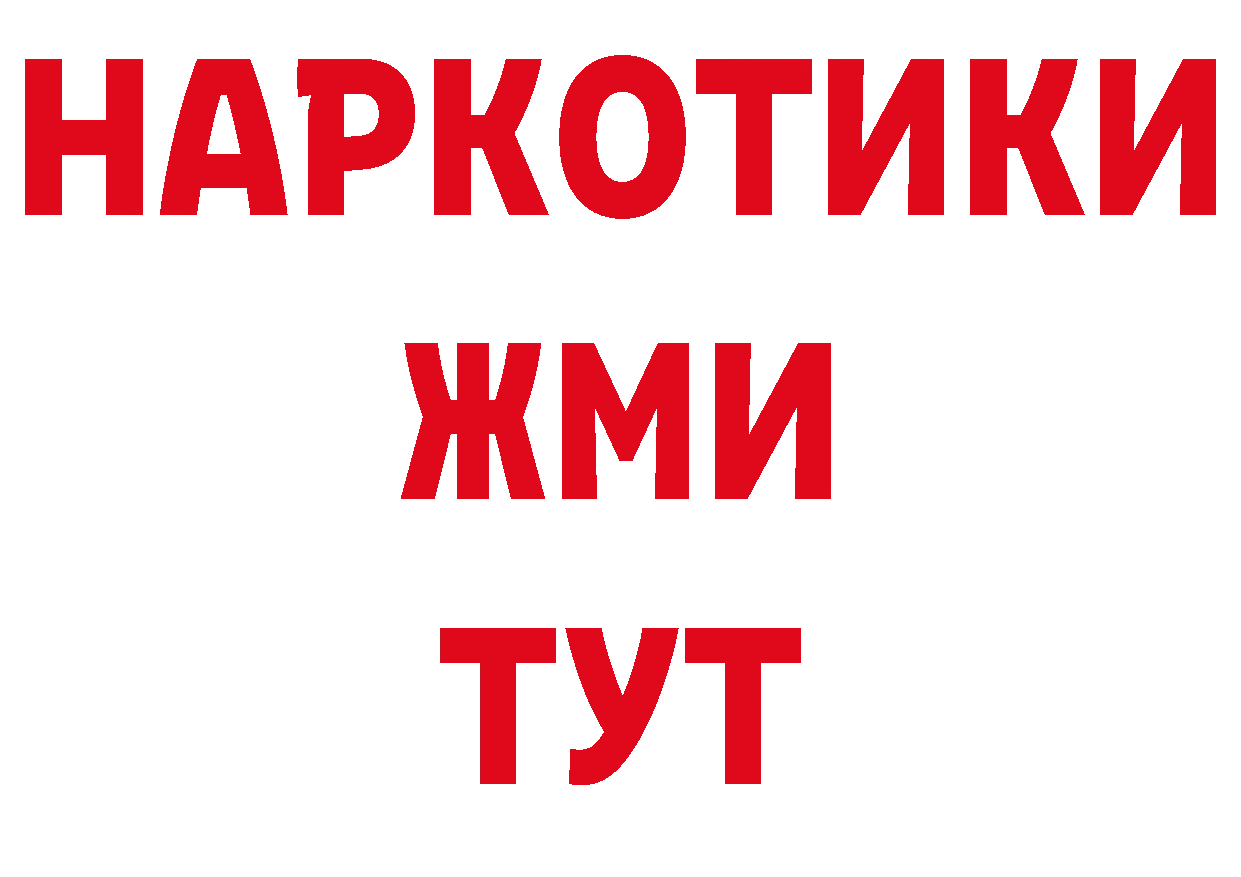 НАРКОТИКИ
ЖМИ
ТУТ